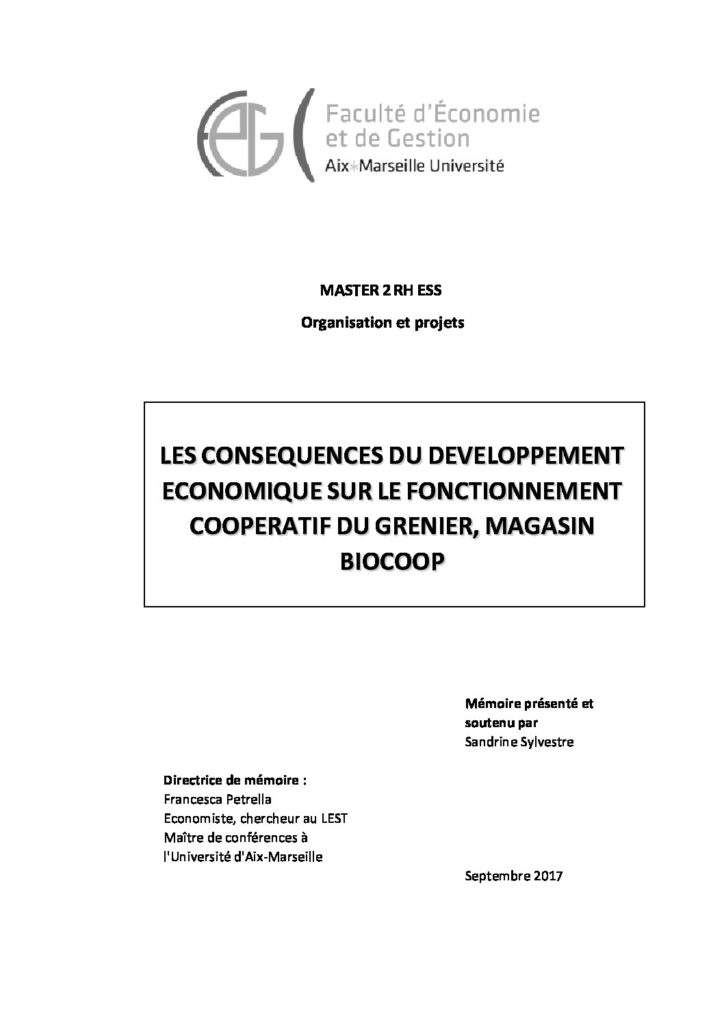 Faculté d'Économie et de Gestion
Aix*Marseille Université

MASTER 2 RH ESS

Organisation et projets

LES CONSEQUENCES DU DEVELOPPEMENT ECONOMIQUE SUR LE FONCTIONNEMENT COOPERATIF DU GRENIER, MAGASIN BIOCOOP

Mémoire présenté et soutenu par
Sandrine Sylvestre

Directrice de mémoire :
Francesca Petrella
Economiste, chercheur au LEST
Maître de conférences à l'Université d'Aix-Marseille

Septembre 2017